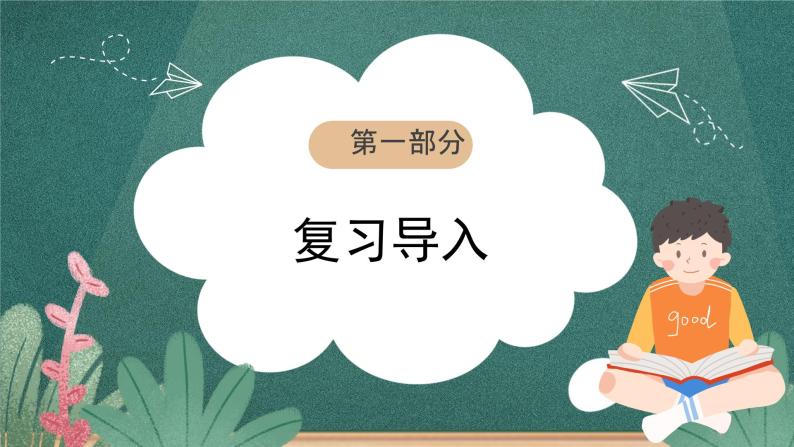 第一部分

复习导入

good